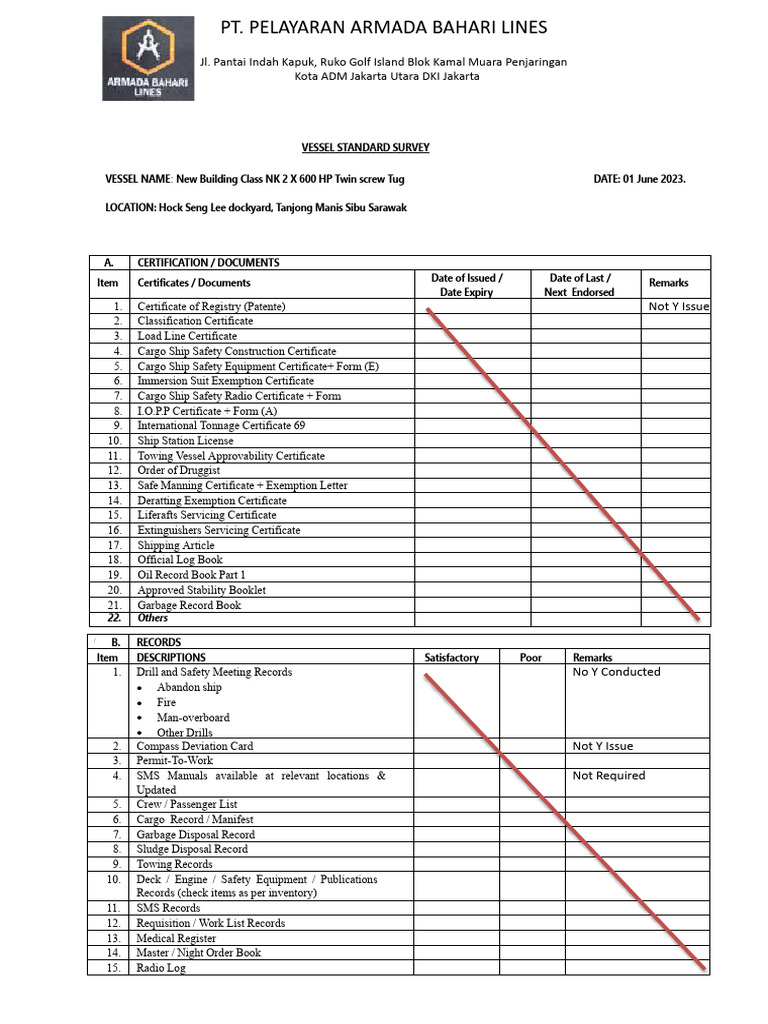 ARMADA BAHARI LINES

PT. PELAYARAN ARMADA BAHARI LINES

Jl. Pantai Indah Kapuk, Ruko Golf Island Blok Kamal Muara Penjaringan Kota ADM Jakarta Utara DKI Jakarta

VESSEL STANDARD SURVEY

VESSEL NAME: New Building Class NK 2 X 600 HP Twin screw Tug DATE: 01 June 2023.

LOCATION: Hock Seng Lee dockyard, Tanjong Manis Sibu Sarawak

| A. | CERTIFICATION / DOCUMENTS | | | |
|---|---|---|---|---|
| Item | Certificates / Documents | Date of Issued / Date Expiry | Date of Last / Next Endorsed | Remarks |
| 1. | Certificate of Registry (Patente) | | | Not Y Issue |
| 2. | Classification Certificate | | | |
| 3. | Load Line Certificate | | | |
| 4. | Cargo Ship Safety Construction Certificate | | | |
| 5. | Cargo Ship Safety Equipment Certificate+ Form (E) | | | |
| 6. | Immersion Suit Exemption Certificate | | | |
| 7. | Cargo Ship Safety Radio Certificate + Form | | | |
| 8. | I.O.P.P Certificate + Form (A) | | | |
| 9. | International Tonnage Certificate 69 | | | |
| 10. | Ship Station License | | | |
| 11. | Towing Vessel Approvability Certificate | | | |
| 12. | Order of Druggist | | | |
| 13. | Safe Manning Certificate + Exemption Letter | | | |
| 14. | Deratting Exemption Certificate | | | |
| 15. | Liferafts Servicing Certificate | | | |
| 16. | Extinguishers Servicing Certificate | | | |
| 17. | Shipping Article | | | |
| 18. | Official Log Book | | | |
| 19. | Oil Record Book Part 1 | | | |
| 20. | Approved Stability Booklet | | | |
| 21. | Garbage Record Book | | | |
| 22. | Others | | | |

| B. | RECORDS | | | |
|---|---|---|---|---|
| Item | DESCRIPTIONS | Satisfactory | Poor | Remarks |
| 1. | Drill and Safety Meeting Records • Abandon ship • Fire • Man-overboard • Other Drills | | | No Y Conducted |
| 2. | Compass Deviation Card | | | Not Y Issue |
| 3. | Permit-To-Work | | | |
| 4. | SMS Manuals available at relevant locations & Updated | | | Not Required |
| 5. | Crew / Passenger List | | | |
| 6. | Cargo Record / Manifest | | | |
| 7. | Garbage Disposal Record | | | |
| 8. | Sludge Disposal Record | | | |
| 9. | Towing Records | | | |
| 10. | Deck / Engine / Safety Equipment / Publications Records (check items as per inventory) | | | |
| 11. | SMS Records | | | |
| 12. | Requisition / Work List Records | | | |
| 13. | Medical Register | | | |
| 14. | Master / Night Order Book | | | |
| 15. | Radio Log | | | |